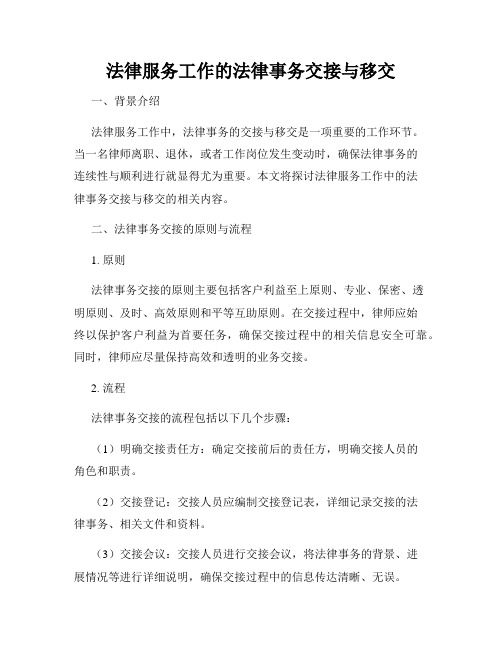 法律服务工作的法律事务交接与移交

一、背景介绍

法律服务工作中，法律事务的交接与移交是一项重要的工作环节。当一名律师离职、退休，或者工作岗位发生变动时，确保法律事务的连续性与顺利进行就显得尤为重要。本文将探讨法律服务工作中的法律事务交接与移交的相关内容。

二、法律事务交接的原则与流程

1. 原则

法律事务交接的原则主要包括客户利益至上原则、专业、保密、透明原则、及时、高效原则和平等互助原则。在交接过程中，律师应始终以保护客户利益为首要任务，确保交接过程中的相关信息安全可靠。同时，律师应尽量保持高效和透明的业务交接。

2. 流程

法律事务交接的流程包括以下几个步骤：

（1）明确交接责任方：确定交接前后的责任方，明确交接人员的角色和职责。

（2）交接登记：交接人员应编制交接登记表，详细记录交接的法律事务、相关文件和资料。

（3）交接会议：交接人员进行交接会议，将法律事务的背景、进展情况等进行详细说明，确保交接过程中的信息传达清晰、无误。